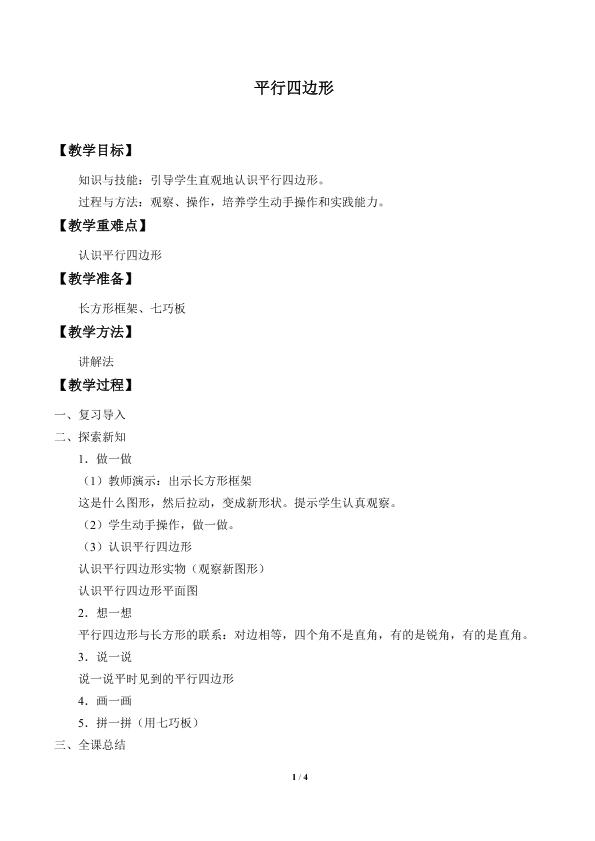 平行四边形

【教学目标】

知识与技能：引导学生直观地认识平行四边形。

过程与方法：观察、操作，培养学生动手操作和实践能力。

【教学重难点】

认识平行四边形

【教学准备】

长方形框架、七巧板

【教学方法】

讲解法

【教学过程】

一、复习导入

二、探索新知

1．做一做

（1）教师演示：出示长方形框架

这是什么图形，然后拉动，变成新形状。提示学生认真观察。

（2）学生动手操作，做一做。

（3）认识平行四边形

认识平行四边形实物（观察新图形）

认识平行四边形平面图

2．想一想

平行四边形与长方形的联系：对边相等，四个角不是直角，有的是锐角，有的是直角。

3．说一说

说一说平时见到的平行四边形

4．画一画

5．拼一拼（用七巧板）

三、全课总结

1 / 4